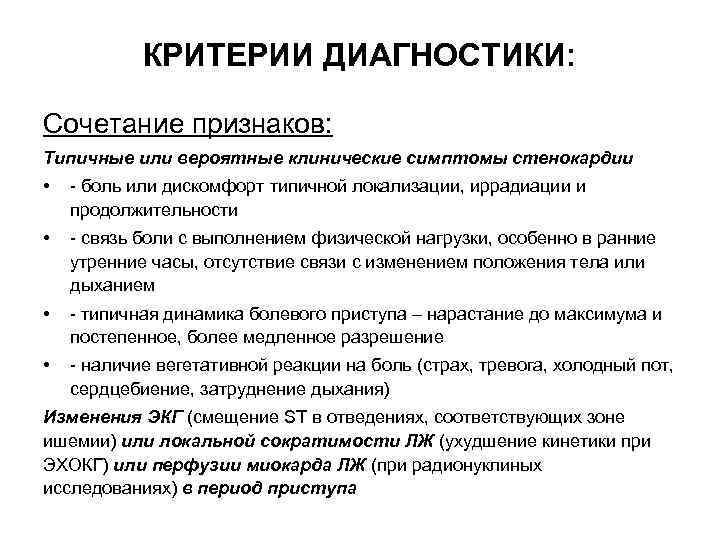 КРИТЕРИИ ДИАГНОСТИКИ:

Сочетание признаков:

Типичные или вероятные клинические симптомы стенокардии

• - боль или дискомфорт типичной локализации, иррадиации и продолжительности
• - связь боли с выполнением физической нагрузки, особенно в ранние утренние часы, отсутствие связи с изменением положения тела или дыханием
• - типичная динамика болевого приступа – нарастание до максимума и постепенное, более медленное разрешение
• - наличие вегетативной реакции на боль (страх, тревога, холодный пот, сердцебиение, затруднение дыхания)

Изменения ЭКГ (смещение ST в отведениях, соответствующих зоне ишемии) или локальной сократимости ЛЖ (ухудшение кинетики при ЭХОКГ) или перфузии миокарда ЛЖ (при радионуклиных исследованиях) в период приступа